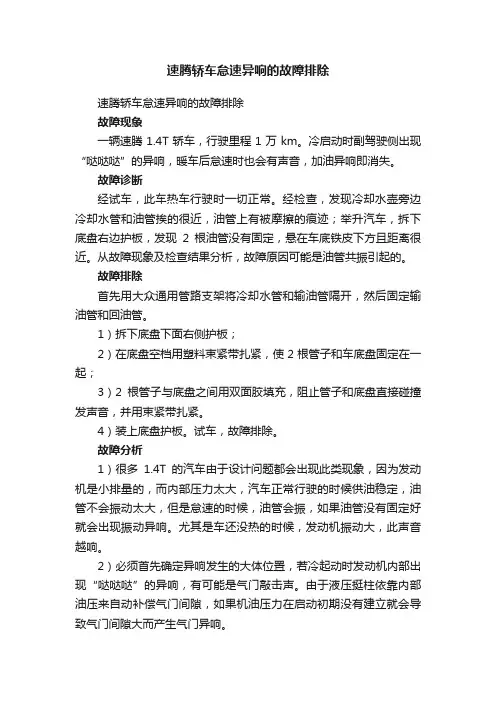 速腾轿车怠速异响的故障排除

速腾轿车怠速异响的故障排除

故障现象

一辆速腾 1.4T 轿车，行驶里程 1 万 km。冷启动时副驾驶侧出现“哒哒哒”的异响，暖车后怠速时也会有声音，加油异响即消失。

故障诊断

经试车，此车热车行驶时一切正常。经检查，发现冷却水壶旁边冷却水管和油管挨的很近，油管上有被摩擦的痕迹；举升汽车，拆下底盘右边护板，发现 2 根油管没有固定，悬在车底铁皮下方且距离很近。从故障现象及检查结果分析，故障原因可能是油管共振引起的。

故障排除

首先用大众通用管路支架将冷却水管和输油管隔开，然后固定输油管和回油管。

1）拆下底盘下面右侧护板；

2）在底盘空档用塑料束紧带扎紧，使 2 根管子和车底盘固定在一起；

3）2 根管子与底盘之间用双面胶填充，阻止管子和底盘直接碰撞发声音，并用束紧带扎紧。

4）装上底盘护板。试车，故障排除。

故障分析

1）很多 1.4T 的汽车由于设计问题都会出现此类现象，因为发动机是小排量的，而内部压力太大，汽车正常行驶的时候供油稳定，油管不会振动太大，但是怠速的时候，油管会振，如果油管没有固定好就会出现振动异响。尤其是车还没热的时候，发动机振动大，此声音越响。

2）必须首先确定异响发生的大体位置，若冷起动时发动机内部出现“哒哒哒”的异响，有可能是气门敲击声。由于液压挺柱依靠内部油压来自动补偿气门间隙，如果机油压力在启动初期没有建立就会导致气门间隙大而产生气门异响。